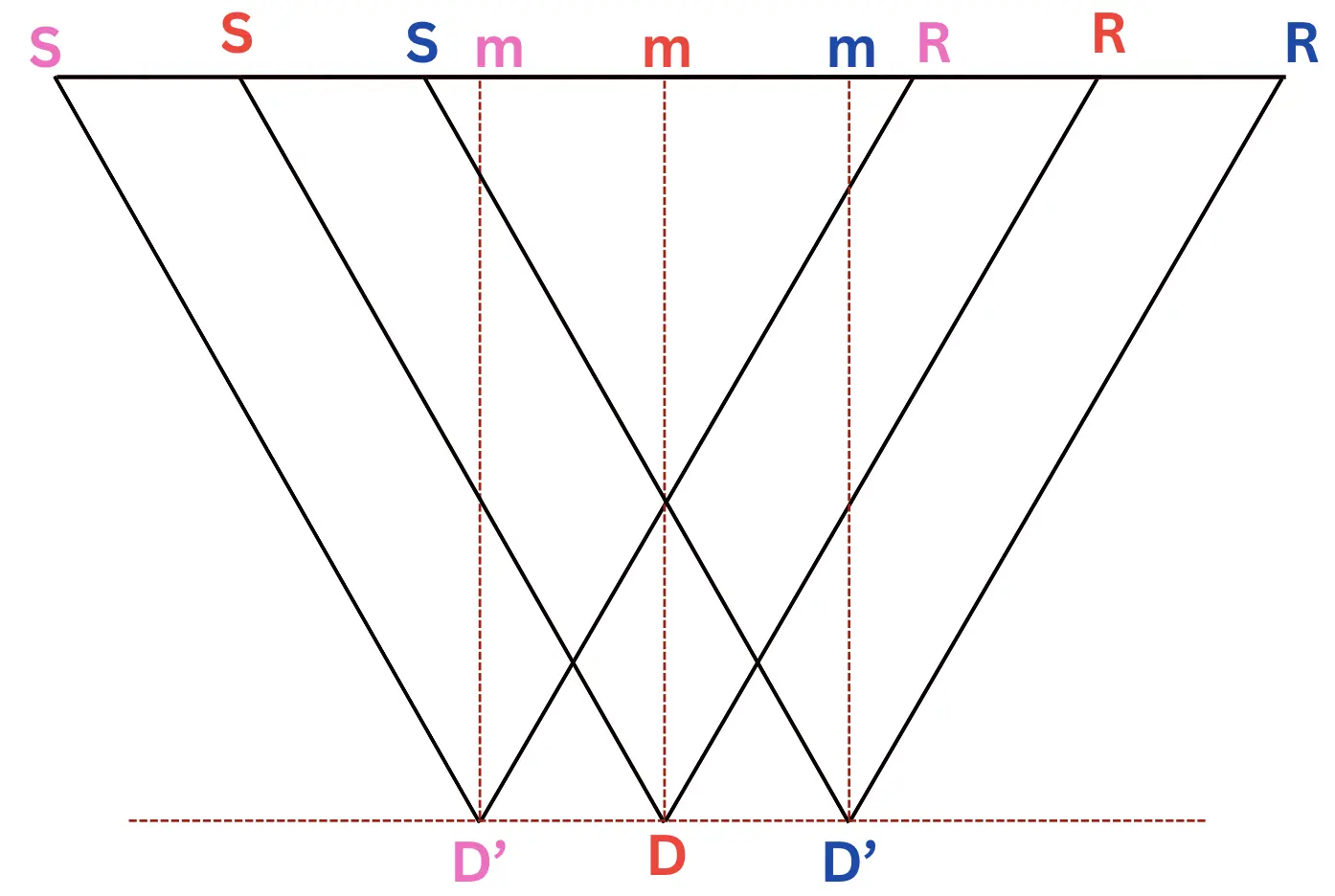 S S S m m m R R R

D’ D D’